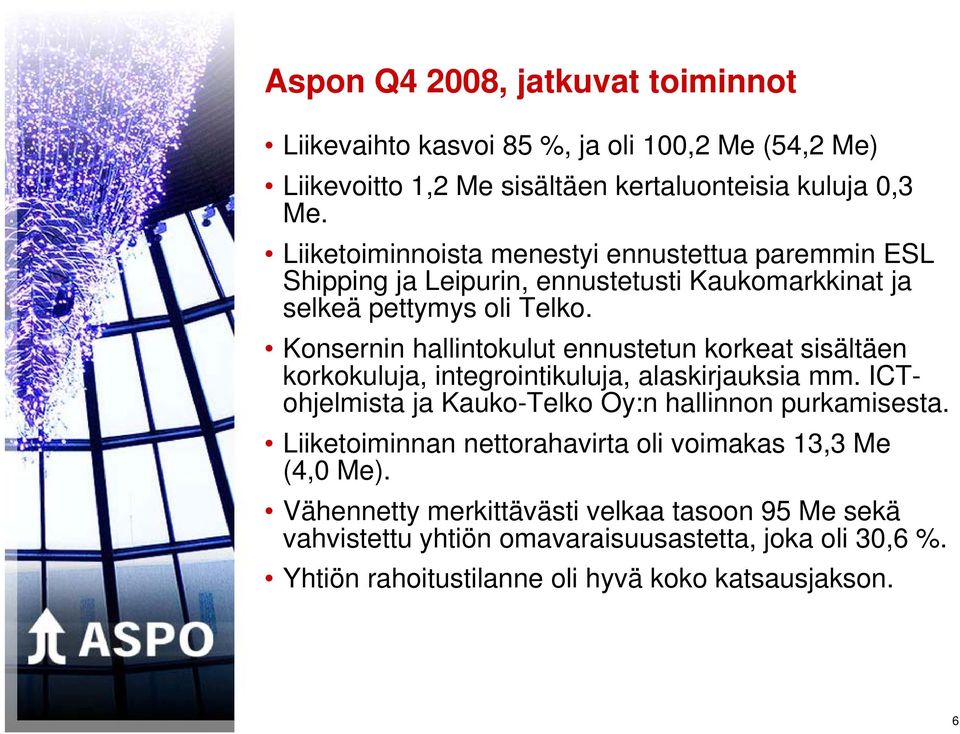 Aspon Q4 2008, jatkuvat toiminnot

• Liikevaihto kasvoi 85 %, ja oli 100,2 Me (54,2 Me)

• Liikevoitto 1,2 Me sisältäen kertaluonteisia kuluja 0,3 Me.

• Liiketoiminnoista menestyi ennustettua paremmin ESL Shipping ja Leipurin, ennustetusti Kaukomarkkinat ja selkeä pettymys oli Telko.

• Konsernin hallintokulut ennustetun korkeat sisältäen korkokuluja, integrointikuluja, alaskirjauksia mm. ICT-ohjelmista ja Kauko-Telko Oy:n hallinnon purkamisesta.

• Liiketoiminnan nettorahavirta oli voimakas 13,3 Me (4,0 Me).

• Vähennetty merkittävästi velkaa tasoon 95 Me sekä vahvistettu yhtiön omavaraisuusastetta, joka oli 30,6 %.

• Yhtiön rahoitustilanne oli hyvä koko katsausjakson.

ASPO

6